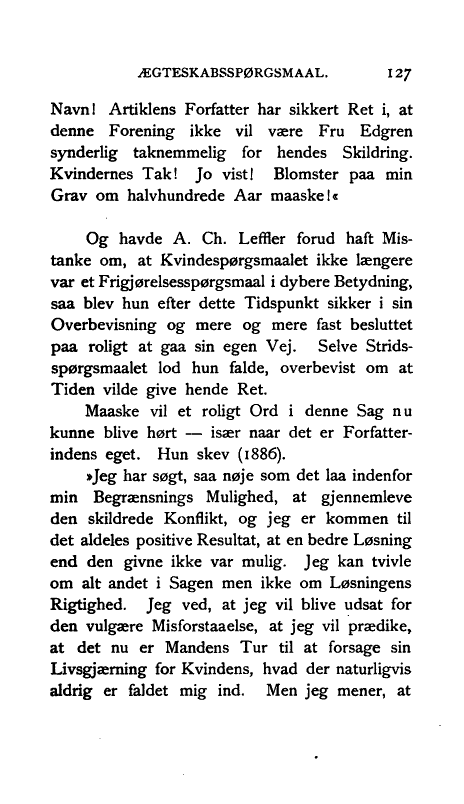 ÆGTESKABSSPØRGSMAAL. 127

Navn! Artiklens Forfatter har sikkert Ret i, at denne Forening ikke vil være Fru Edgren synderlig taknemmelig for hendes Skildring. Kvindernes Tak! Jo vist! Blomster paa min Grav om halvhundrede Aar maaske!«

Og havde A. Ch. Leffler forud haft Mistanke om, at Kvindespørgsmaalet ikke længere var et Frigjørelsesspørgsmaal i dybere Betydning, saa blev hun efter dette Tidspunkt sikker i sin Overbevisning og mere og mere fast besluttet paa roligt at gaa sin egen Vej. Selve Stridsspørgsmaalet lod hun falde, overbevist om at Tiden vilde give hende Ret.

Maaske vil et roligt Ord i denne Sag nu kunne blive hørt — især naar det er Forfatterindens eget. Hun skev (1886).

»Jeg har søgt, saa nøje som det laa indenfor min Begrænsnings Mulighed, at gjennemleve den skildrede Konflikt, og jeg er kommen til det aldeles positive Resultat, at en bedre Løsning end den givne ikke var mulig. Jeg kan tvivle om alt andet i Sagen men ikke om Løsningens Rigtighed. Jeg ved, at jeg vil blive udsat for den vulgære Misforstaaelse, at jeg vil prædike, at det nu er Mandens Tur til at forsage sin Livsgjærning for Kvindens, hvad der naturligvis aldrig er faldet mig ind. Men jeg mener, at